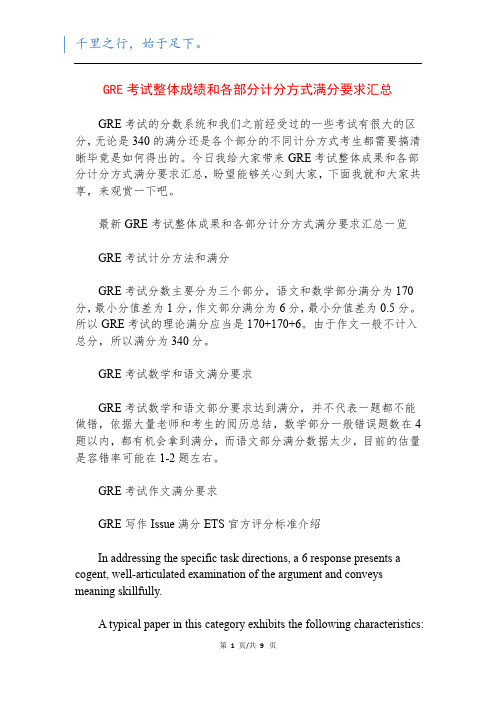 千里之行，始于足下。

GRE 考试整体成绩和各部分计分方式满分要求汇总

GRE 考试的分数系统和我们之前经受过的一些考试有很大的区分，无论是 340 的满分还是各个部分的不同计分方式考生都需要搞清晰毕竟是如何得出的。今日我给大家带来 GRE 考试整体成果和各部分计分方式满分要求汇总，盼望能够关心到大家，下面我就和大家共享，来观赏一下吧。

最新 GRE 考试整体成果和各部分计分方式满分要求汇总一览

GRE 考试计分方法和满分

GRE 考试分数主要分为三个部分，语文和数学部分满分为 170 分，最小分值差为 1 分，作文部分满分为 6 分，最小分值差为 0.5 分。所以 GRE 考试的理论满分应当是 170+170+6。由于作文一般不计入总分，所以满分为 340 分。

GRE 考试数学和语文满分要求

GRE 考试数学和语文部分要求达到满分，并不代表一题都不能做错，依据大量老师和考生的阅历总结，数学部分一般错误题数在 4 题以内，都有机会拿到满分，而语文部分满分数据太少，目前的估量是容错率可能在 1-2 题左右。

GRE 考试作文满分要求

GRE 写作 Issue 满分 ETS 官方评分标准介绍

In addressing the specific task directions, a 6 response presents a cogent, well-articulated examination of the argument and conveys meaning skillfully.

A typical paper in this category exhibits the following characteristics:

第 1 页/共 9 页